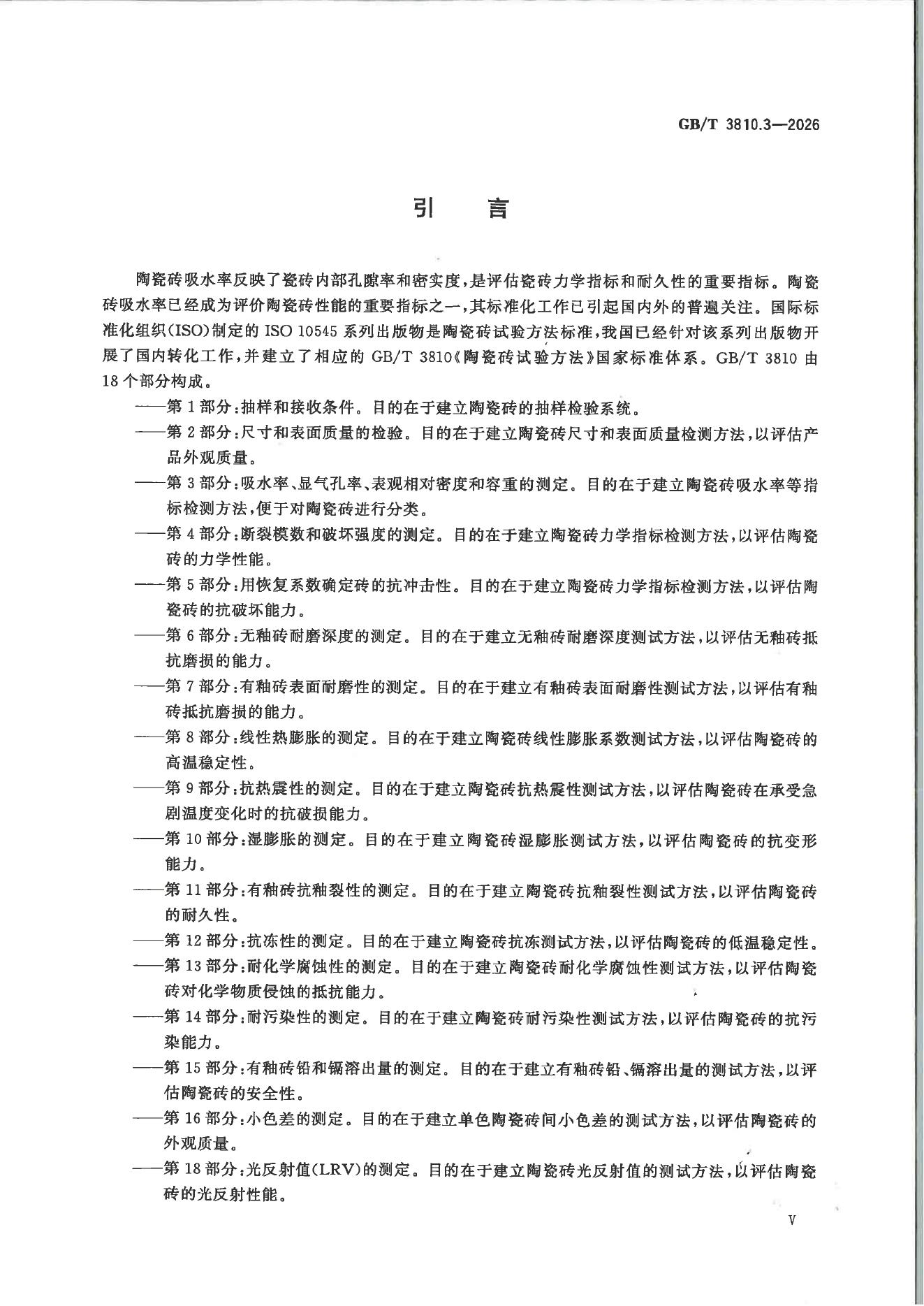 GB/T 3810.3—2026

引　言

陶瓷砖吸水率反映了瓷砖内部孔隙率和密实度，是评估瓷砖力学指标和耐久性的重要指标。陶瓷砖吸水率已经成为评价陶瓷砖性能的重要指标之一，其标准化工作已引起国内外的普遍关注。国际标准化组织(ISO)制定的 ISO 10545 系列出版物是陶瓷砖试验方法标准，我国已经针对该系列出版物开展了国内转化工作，并建立了相应的 GB/T 3810《陶瓷砖试验方法》国家标准体系。GB/T 3810 由 18 个部分构成。

——第 1 部分：抽样和接收条件。目的在于建立陶瓷砖的抽样检验系统。

——第 2 部分：尺寸和表面质量的检验。目的在于建立陶瓷砖尺寸和表面质量检测方法，以评估产品外观质量。

——第 3 部分：吸水率、显气孔率、表观相对密度和容重的测定。目的在于建立陶瓷砖吸水率等指标检测方法，便于对陶瓷砖进行分类。

——第 4 部分：断裂模数和破坏强度的测定。目的在于建立陶瓷砖力学指标检测方法，以评估陶瓷砖的力学性能。

——第 5 部分：用恢复系数确定砖的抗冲击性。目的在于建立陶瓷砖力学指标检测方法，以评估陶瓷砖的抗破坏能力。

——第 6 部分：无釉砖耐磨深度的测定。目的在于建立无釉砖耐磨深度测试方法，以评估无釉砖抵抗磨损的能力。

——第 7 部分：有釉砖表面耐磨性的测定。目的在于建立有釉砖表面耐磨性测试方法，以评估有釉砖抵抗磨损的能力。

——第 8 部分：线性热膨胀的测定。目的在于建立陶瓷砖线性膨胀系数测试方法，以评估陶瓷砖的高温稳定性。

——第 9 部分：抗热震性的测定。目的在于建立陶瓷砖抗热震性测试方法，以评估陶瓷砖在承受急剧温度变化时的抗破损能力。

——第 10 部分：湿膨胀的测定。目的在于建立陶瓷砖湿膨胀测试方法，以评估陶瓷砖的抗变形能力。

——第 11 部分：有釉砖抗釉裂性的测定。目的在于建立陶瓷砖抗釉裂性测试方法，以评估陶瓷砖的耐久性。

——第 12 部分：抗冻性的测定。目的在于建立陶瓷砖抗冻测试方法，以评估陶瓷砖的低温稳定性。

——第 13 部分：耐化学腐蚀性的测定。目的在于建立陶瓷砖耐化学腐蚀性测试方法，以评估陶瓷砖对化学物质侵蚀的抵抗能力。

——第 14 部分：耐污染性的测定。目的在于建立陶瓷砖耐污染性测试方法，以评估陶瓷砖的抗污染能力。

——第 15 部分：有釉砖铅和镉溶出量的测定。目的在于建立有釉砖铅、镉溶出量的测试方法，以评估陶瓷砖的安全性。

——第 16 部分：小色差的测定。目的在于建立单色陶瓷砖间小色差的测试方法，以评估陶瓷砖的外观质量。

——第 18 部分：光反射值(LRV)的测定。目的在于建立陶瓷砖光反射值的测试方法，以评估陶瓷砖的光反射性能。

V